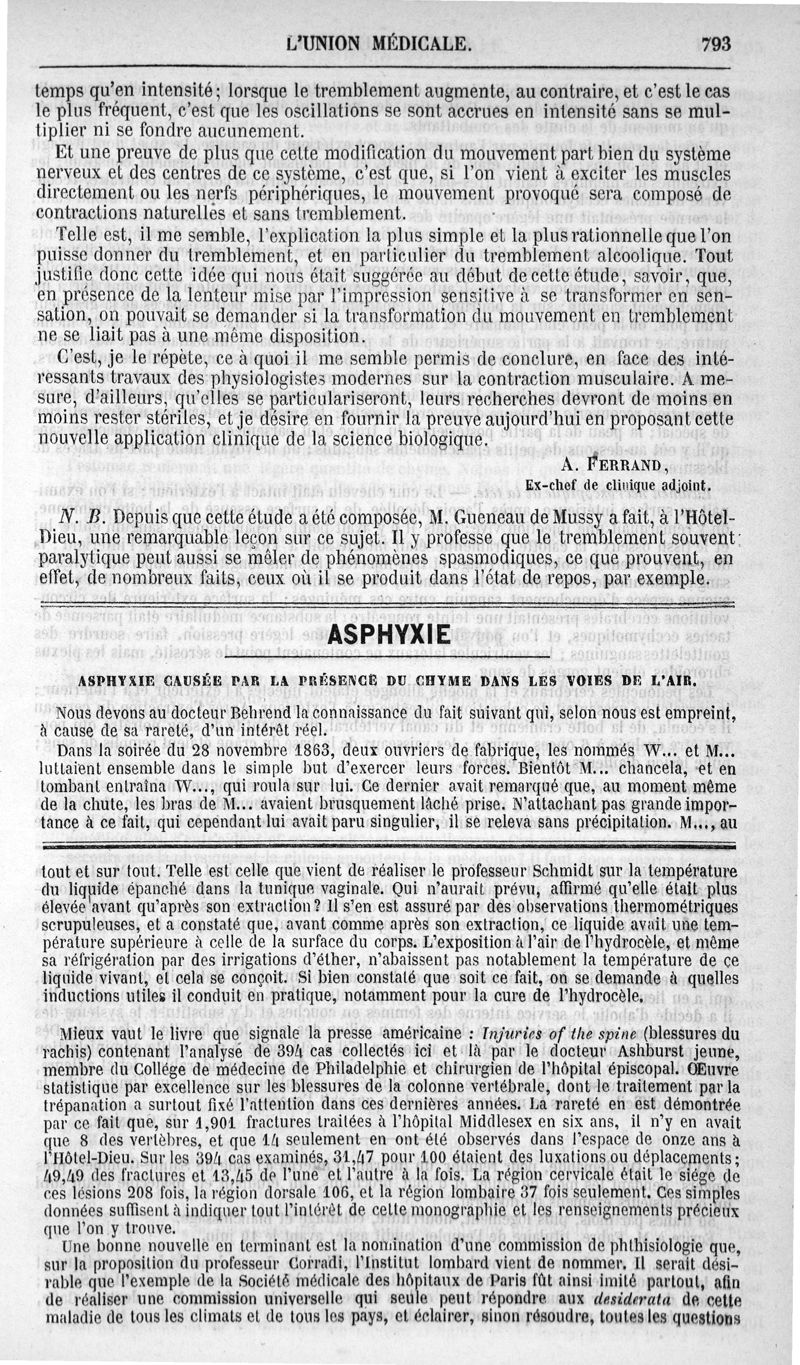 L'UNION MÉDICALE. 793

temps qu'en intensité; lorsque le tremblement augmente, au contraire, et c'est le cas le plus fréquent, c'est que les oscillations se sont accrues en intensité sans se multiplier ni se fondre aucunement.

Et une preuve de plus que cette modification du mouvement part bien du système nerveux et des centres de ce système, c'est que, si l'on vient à exciter les muscles directement ou les nerfs périphériques, le mouvement provoqué sera composé de contractions naturelles et sans tremblement.

Telle est, il me semble, l'explication la plus simple et la plus rationnelle que l'on puisse donner du tremblement, et en particulier du tremblement alcoolique. Tout justifie donc cette idée qui nous était suggérée au début de cette étude, savoir, que, en présence de la lenteur mise par l'impression sensitive à se transformer en sensation, on pouvait se demander si la transformation du mouvement en tremblement ne se liait pas à une même disposition.

C'est, je le répète, ce à quoi il me semble permis de conclure, en face des intéressants travaux des physiologistes modernes sur la contraction musculaire. A mesure, d'ailleurs, qu'elles se particulariseront, leurs recherches devront de moins en moins rester stériles, et je désire en fournir la preuve aujourd'hui en proposant cette nouvelle application clinique de la science biologique.

A. FERRAND,
Ex-chef de clinique adjoint.

N. B. Depuis que cette étude a été composée, M. Gueneau de Mussy a fait, à l'Hôtel-Dieu, une remarquable leçon sur ce sujet. Il y professe que le tremblement souvent paralytique peut aussi se mêler de phénomènes spasmodiques, ce que prouvent, en effet, de nombreux faits, ceux où il se produit dans l'état de repos, par exemple.

ASPHYXIE

ASPHYXIE CAUSÉE PAR LA PRÉSENCE DU CHYME DANS LES VOIES DE L'AIR.

Nous devons au docteur Behrend la connaissance du fait suivant qui, selon nous est empreint, à cause de sa rareté, d'un intérêt réel.

Dans la soirée du 28 novembre 1863, deux ouvriers de fabrique, les nommés W... et M... luttaient ensemble dans le simple but d'exercer leurs forces. Bientôt M... chancela, et en tombant entraîna W..., qui roula sur lui. Ce dernier avait remarqué que, au moment même de la chute, les bras de M... avaient brusquement lâché prise. N'attachant pas grande importance à ce fait, qui cependant lui avait paru singulier, il se releva sans précipitation. M..., au

tout et sur tout. Telle est celle que vient de réaliser le professeur Schmidt sur la température du liquide épanché dans la tunique vaginale. Qui n'aurait prévu, affirmé qu'elle était plus élevée avant qu'après son extraction? Il s'en est assuré par des observations thermométriques scrupuleuses, et a constaté que, avant comme après son extraction, ce liquide avait une température supérieure à celle de la surface du corps. L'exposition à l'air de l'hydrocèle, et même sa réfrigération par des irrigations d'éther, n'abaissent pas notablement la température de ce liquide vivant, et cela se conçoit. Si bien constaté que soit ce fait, on se demande à quelles inductions utiles il conduit en pratique, notamment pour la cure de l'hydrocèle.

Mieux vaut le livre que signale la presse américaine : Injuries of the spine (blessures du rachis) contenant l'analyse de 394 cas collectés ici et là par le docteur Ashburst jeune, membre du Collége de médecine de Philadelphie et chirurgien de l'hôpital épiscopal. Œuvre statistique par excellence sur les blessures de la colonne vertébrale, dont le traitement par la trépanation a surtout fixé l'attention dans ces dernières années. La rareté en est démontrée par ce fait que, sur 1,901 fractures traitées à l'hôpital Middlesex en six ans, il n'y en avait que 8 des vertèbres, et que 14 seulement en ont été observés dans l'espace de onze ans à l'Hôtel-Dieu. Sur les 394 cas examinés, 31,47 pour 100 étaient des luxations ou déplacements; 49,49 des fractures et 13,45 de l'une et l'autre à la fois. La région cervicale était le siége de ces lésions 208 fois, la région dorsale 106, et la région lombaire 37 fois seulement. Ces simples données suffisent à indiquer tout l'intérêt de cette monographie et les renseignements précieux que l'on y trouve.

Une bonne nouvelle en terminant est la nomination d'une commission de phthisiologie que, sur la proposition du professeur Corradi, l'Institut lombard vient de nommer. Il serait désirable que l'exemple de la Société médicale des hôpitaux de Paris fût ainsi imité partout, afin de réaliser une commission universelle qui seule peut répondre aux desiderata de cette maladie de tous les climats et de tous les pays, et éclairer, sinon résoudre, toutes les questions